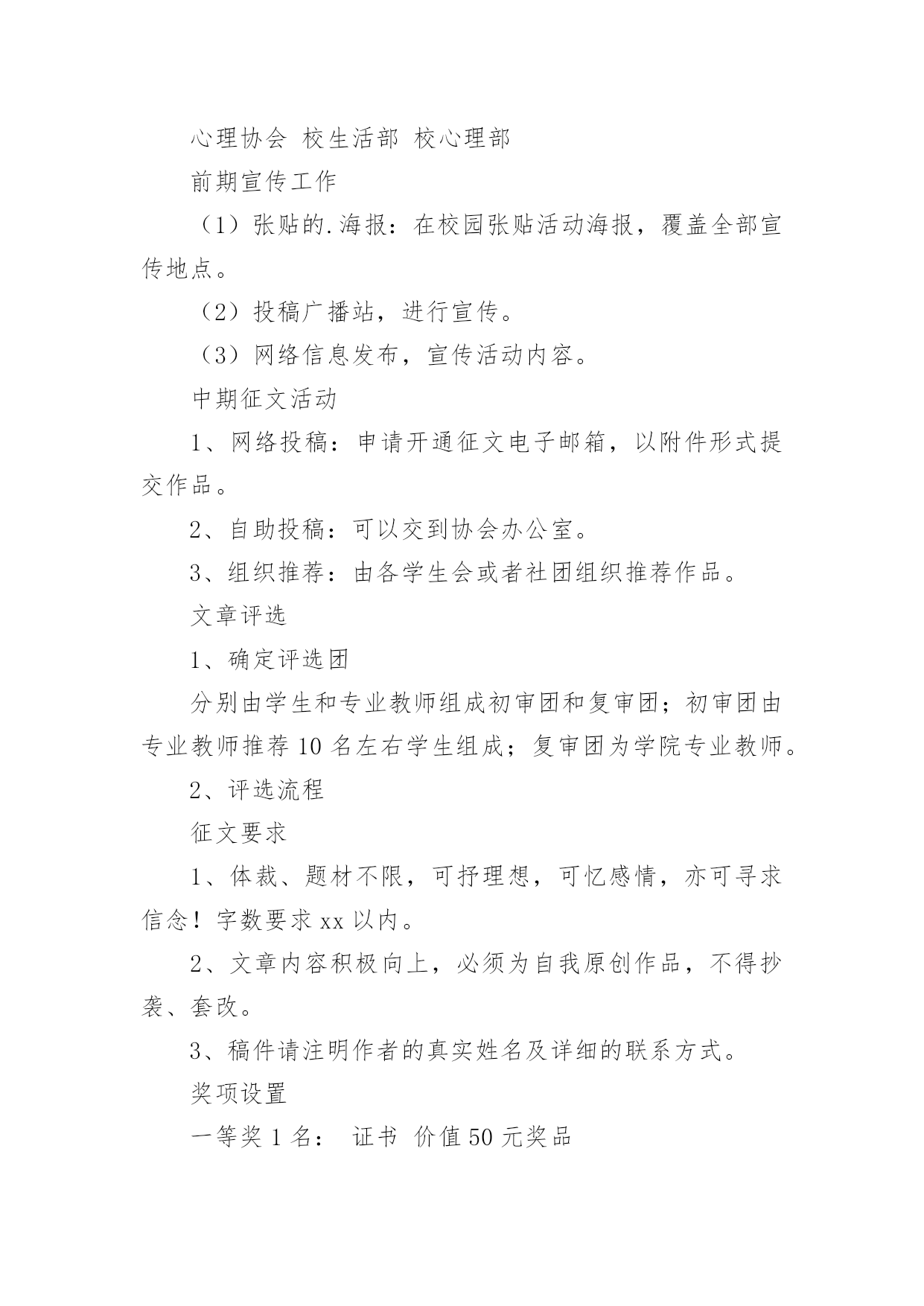 心理协会 校生活部 校心理部

前期宣传工作

（1）张贴的.海报：在校园张贴活动海报，覆盖全部宣传地点。

（2）投稿广播站，进行宣传。

（3）网络信息发布，宣传活动内容。

中期征文活动

1、网络投稿：申请开通征文电子邮箱，以附件形式提交作品。

2、自助投稿：可以交到协会办公室。

3、组织推荐：由各学生会或者社团组织推荐作品。

文章评选

1、确定评选团

分别由学生和专业教师组成初审团和复审团；初审团由专业教师推荐10名左右学生组成；复审团为学院专业教师。

2、评选流程

征文要求

1、体裁、题材不限，可抒理想，可忆感情，亦可寻求信念！字数要求xx以内。

2、文章内容积极向上，必须为自我原创作品，不得抄袭、套改。

3、稿件请注明作者的真实姓名及详细的联系方式。

奖项设置

一等奖1名： 证书 价值50元奖品